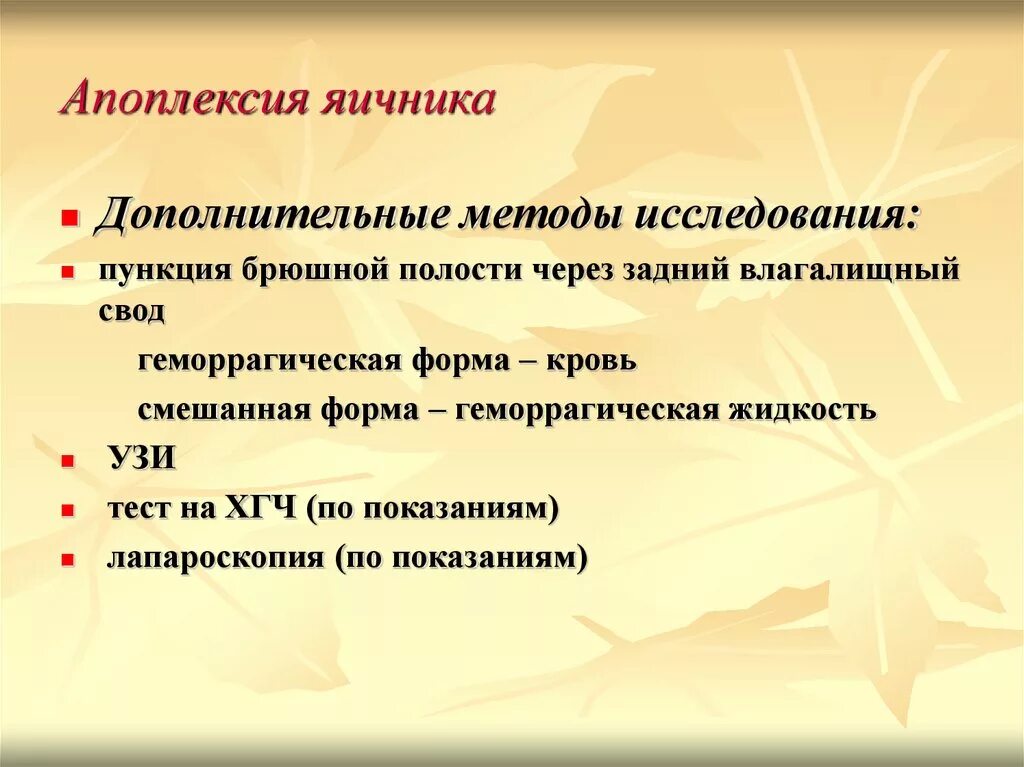 Апоплексия яичника

Дополнительные методы исследования:

пункция брюшной полости через задний влагалищный свод

геморрагическая форма – кровь

смешанная форма – геморрагическая жидкость

УЗИ

тест на ХГЧ (по показаниям)

лапароскопия (по показаниям)